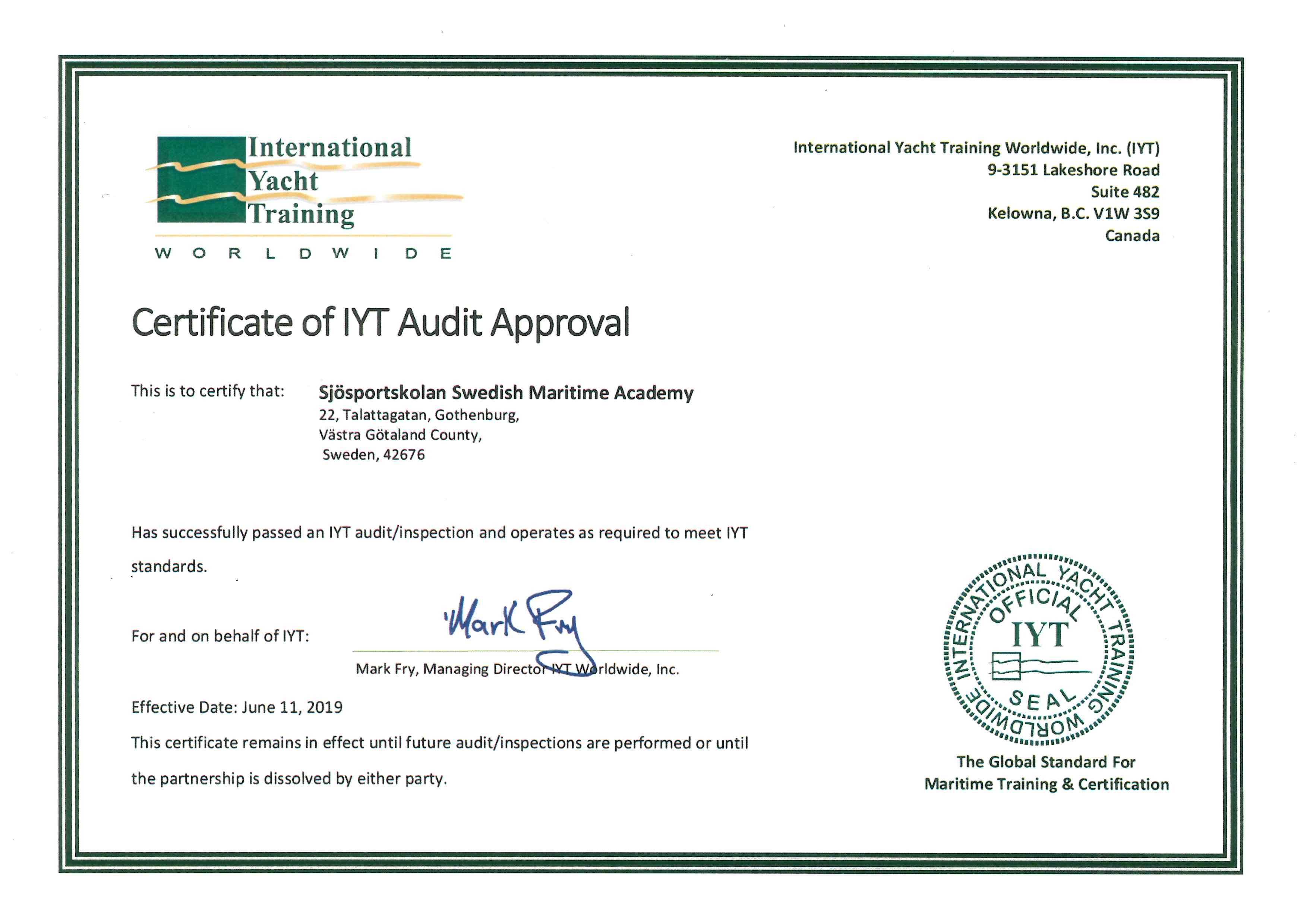 International Yacht Training
WORLDWIDE

International Yacht Training Worldwide, Inc. (IYT)
9-3151 Lakeshore Road
Suite 482
Kelowna, B.C. V1W 3S9
Canada

Certificate of IYT Audit Approval

This is to certify that: Sjösportskolan Swedish Maritime Academy
22, Talattagatan, Gothenburg,
Västra Götaland County,
Sweden, 42676

Has successfully passed an IYT audit/inspection and operates as required to meet IYT standards.

For and on behalf of IYT: Mark Fry
Mark Fry, Managing Director IYT Worldwide, Inc.

Effective Date: June 11, 2019

This certificate remains in effect until future audit/inspections are performed or until the partnership is dissolved by either party.

INTERNATIONAL YACHT TRAINING WORLDWIDE
OFFICIAL
IYT
SEAL

The Global Standard For
Maritime Training & Certification